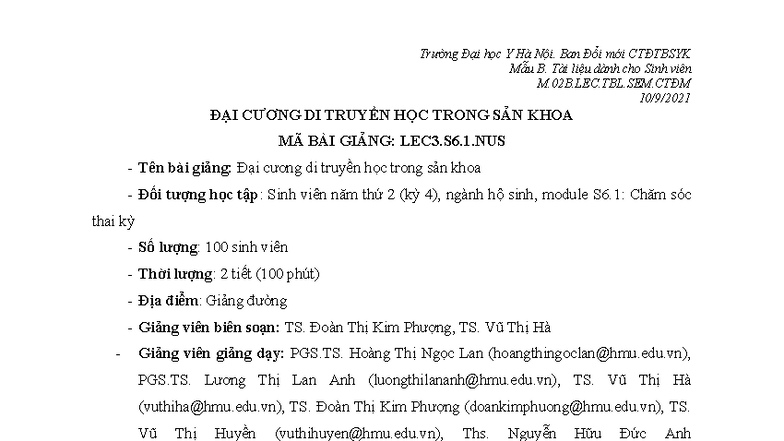 Trường Đại học Y Hà Nội. Ban Đổi mới CTĐTBSYK
Mẫu B. Tài liệu dành cho Sinh viên
M.02B.LEC.TBL.SEM.CTĐM
10/9/2021

ĐẠI CƯƠNG DI TRUYỀN HỌC TRONG SẢN KHOA
MÃ BÀI GIẢNG: LEC3.S6.1.NUS

- Tên bài giảng: Đại cương di truyền học trong sản khoa
- Đối tượng học tập: Sinh viên năm thứ 2 (kỳ 4), ngành hộ sinh, module S6.1: Chăm sóc thai kỳ
- Số lượng: 100 sinh viên
- Thời lượng: 2 tiết (100 phút)
- Địa điểm: Giảng đường
- Giảng viên biên soạn: TS. Đoàn Thị Kim Phượng, TS. Vũ Thị Hà
- Giảng viên giảng dạy: PGS.TS. Hoàng Thị Ngọc Lan (hoangthingoclan@hmu.edu.vn), PGS.TS. Lương Thị Lan Anh (luongthilananh@hmu.edu.vn), TS. Vũ Thị Hà (vuthiha@hmu.edu.vn), TS. Đoàn Thị Kim Phượng (doankimphuong@hmu.edu.vn), TS. Vũ Thị Huyền (vuthihuyen@hmu.edu.vn), Ths. Nguyễn Hữu Đức Anh